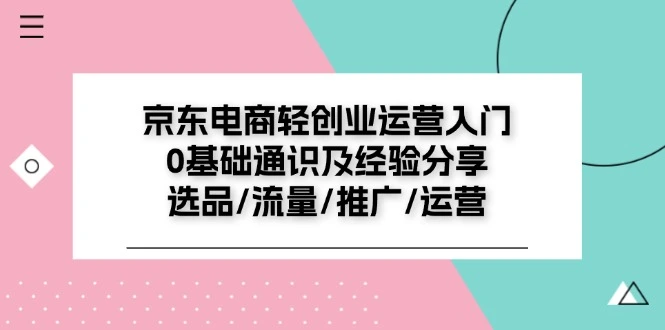 京东电商轻创业运营入门
0基础通识及经验分享
选品/流量/推广/运营